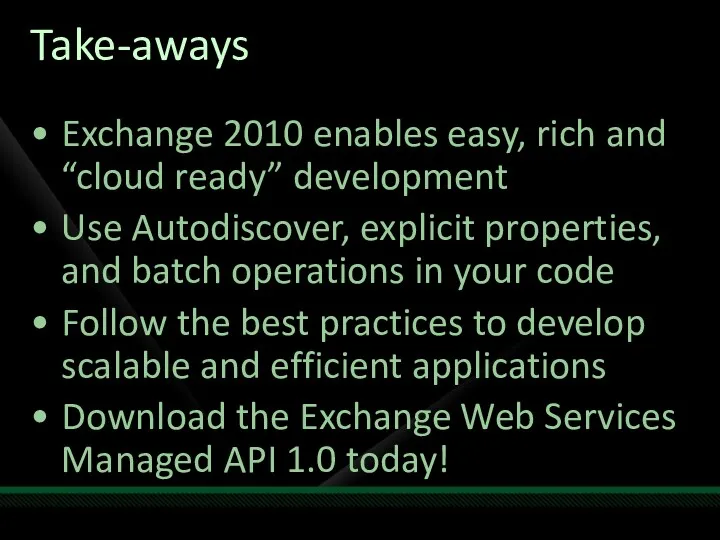 Take-aways

• Exchange 2010 enables easy, rich and “cloud ready” development
• Use Autodiscover, explicit properties, and batch operations in your code
• Follow the best practices to develop scalable and efficient applications
• Download the Exchange Web Services Managed API 1.0 today!